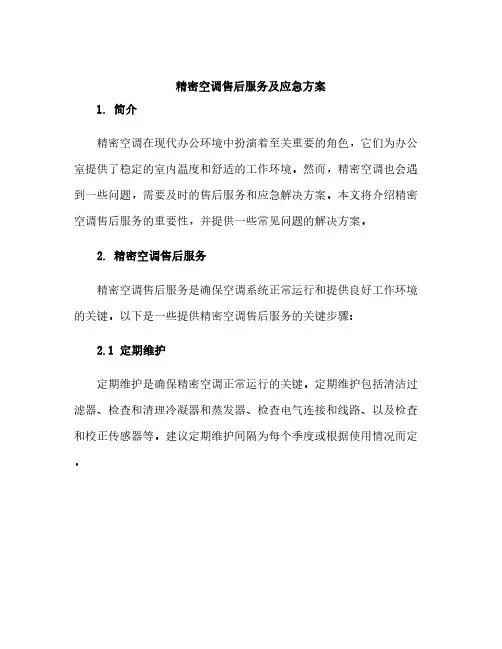 精密空调售后服务及应急方案

1. 简介

精密空调在现代办公环境中扮演着至关重要的角色，它们为办公室提供了稳定的室内温度和舒适的工作环境。然而，精密空调也会遇到一些问题，需要及时的售后服务和应急解决方案。本文将介绍精密空调售后服务的重要性，并提供一些常见问题的解决方案。

2. 精密空调售后服务

精密空调售后服务是确保空调系统正常运行和提供良好工作环境的关键。以下是一些提供精密空调售后服务的关键步骤：

2.1 定期维护

定期维护是确保精密空调正常运行的关键。定期维护包括清洁过滤器、检查和清理冷凝器和蒸发器、检查电气连接和线路、以及检查和校正传感器等。建议定期维护间隔为每个季度或根据使用情况而定。